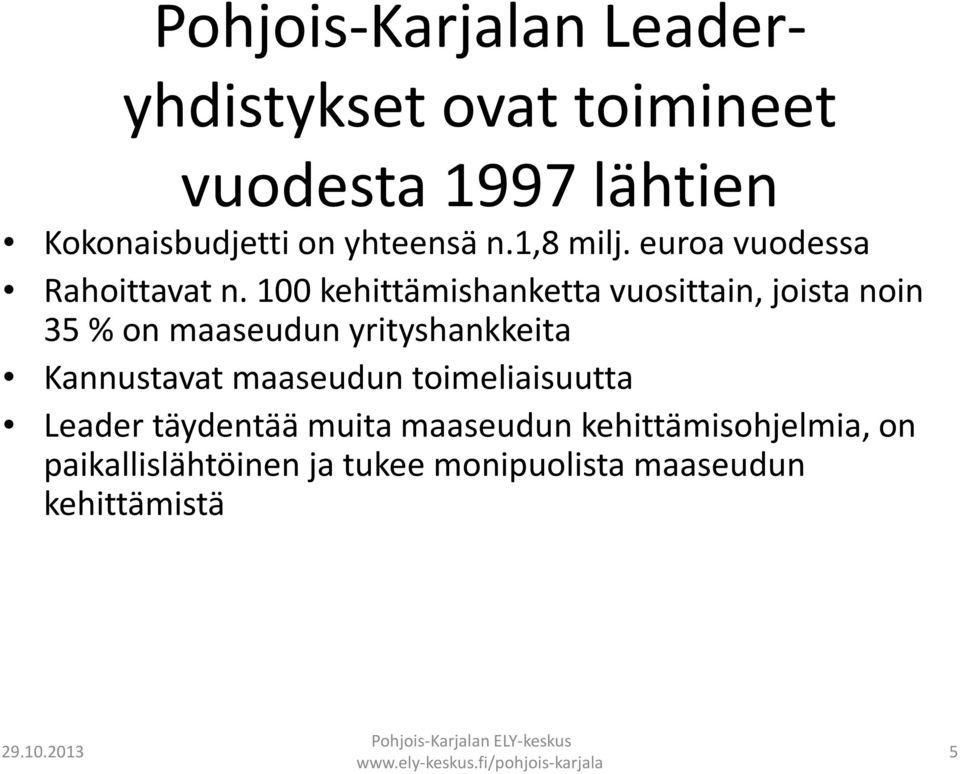 Pohjois-Karjalan Leader-yhdistykset ovat toimineet vuodesta 1997 lähtien

• Kokonaisbudjetti on yhteensä n.1,8 milj. euroa vuodessa
• Rahoittavat n. 100 kehittämishanketta vuosittain, joista noin 35 % on maaseudun yrityshankkeita
• Kannustavat maaseudun toimeliaisuutta
• Leader täydentää muita maaseudun kehittämisohjelmia, on paikallislähtöinen ja tukee monipuolista maaseudun kehittämistä

29.10.2013
Pohjois-Karjalan ELY-keskus
www.ely-keskus.fi/pohjois-karjala
5